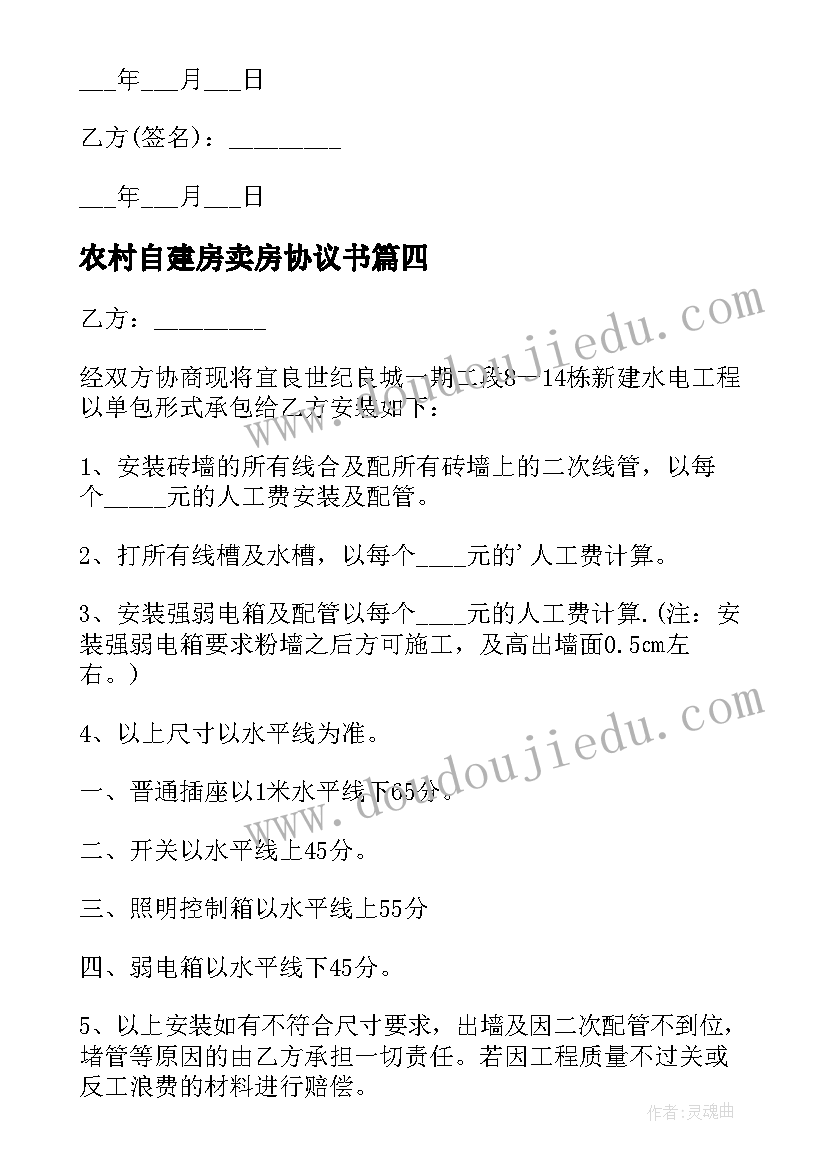 ___年___月___日

乙方(签名)：________

___年___月___日

农村自建房卖房协议书篇四

乙方：________

经双方协商现将宜良世纪良城一期二段8－14栋新建水电工程以单包形式承包给乙方安装如下：

1、安装砖墙的所有线合及配所有砖墙上的二次线管，以每个_____元的人工费安装及配管。

2、打所有线槽及水槽，以每个____元的'人工费计算。

3、安装强弱电箱及配管以每个____元的人工费计算.(注：安装强弱电箱要求粉墙之后方可施工，及高出墙面0.5cm左右。)

4、以上尺寸以水平线为准。

一、晋通插座以1米水平线下65分。

二、开关以水平线上45分。

三、照明控制箱以水平线上55分

四、弱电箱以水平线下45分。

5、以上安装如有不符合尺寸要求，出墙及因二次配管不到位，堵管等原因的由乙方承担一切责任。若因工程质量不过关或反工浪费的材料进行赔偿。

www.doudoujiedu.com

www.doudoujiedu.com

作者:灵魂曲